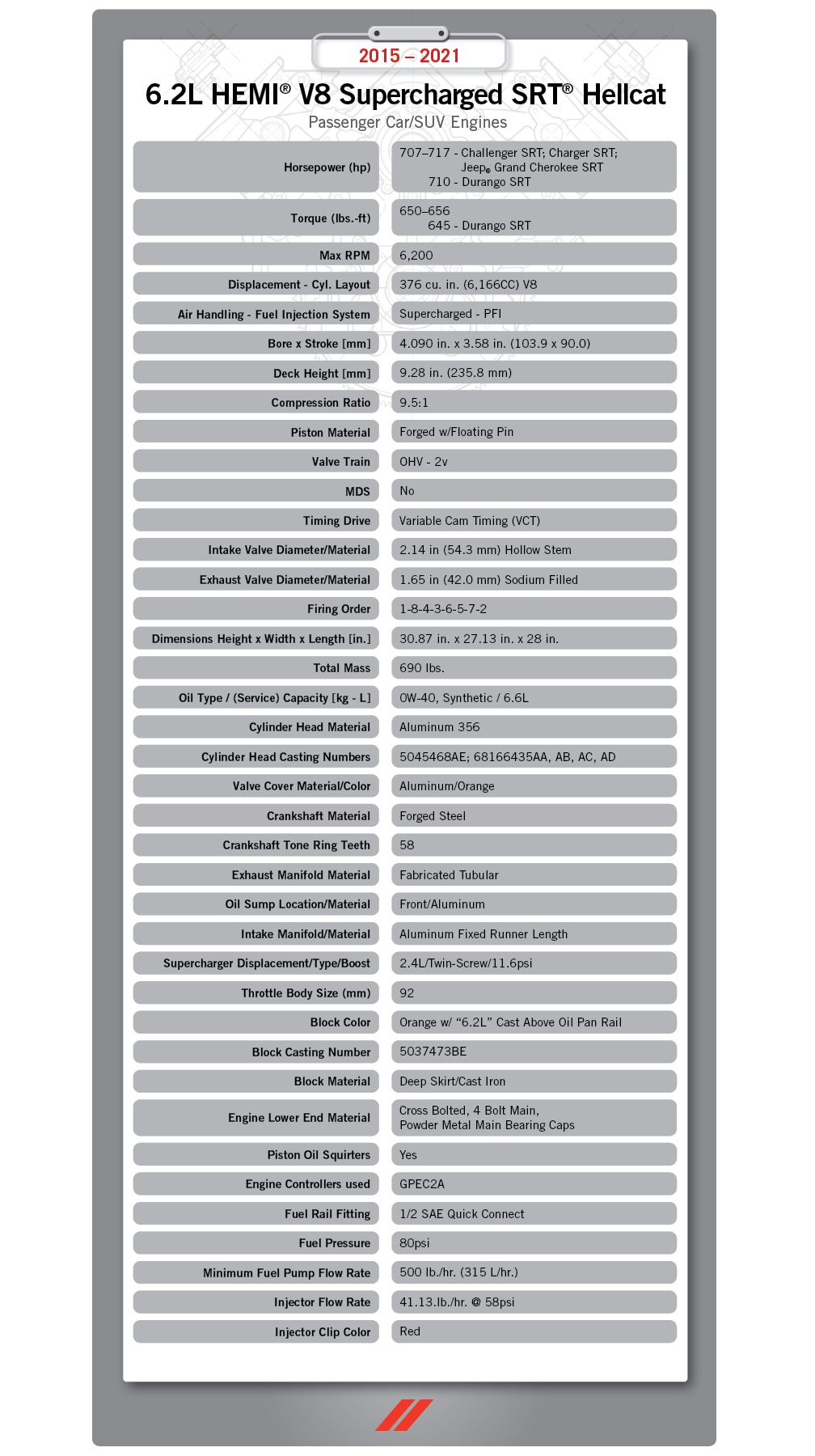 2015 – 2021

6.2L HEMI® V8 Supercharged SRT® Hellcat

Passenger Car/SUV Engines

| | |
|---|---|
| Horsepower (hp) | 707–717 - Challenger SRT; Charger SRT; Jeep® Grand Cherokee SRT 710 - Durango SRT |
| Torque (lbs.-ft) | 650–656 645 - Durango SRT |
| Max RPM | 6,200 |
| Displacement - Cyl. Layout | 376 cu. in. (6,166CC) V8 |
| Air Handling - Fuel Injection System | Supercharged - PFI |
| Bore x Stroke [mm] | 4.090 in. x 3.58 in. (103.9 x 90.0) |
| Deck Height [mm] | 9.28 in. (235.8 mm) |
| Compression Ratio | 9.5:1 |
| Piston Material | Forged w/Floating Pin |
| Valve Train | OHV - 2v |
| MDS | No |
| Timing Drive | Variable Cam Timing (VCT) |
| Intake Valve Diameter/Material | 2.14 in (54.3 mm) Hollow Stem |
| Exhaust Valve Diameter/Material | 1.65 in (42.0 mm) Sodium Filled |
| Firing Order | 1-8-4-3-6-5-7-2 |
| Dimensions Height x Width x Length [in.] | 30.87 in. x 27.13 in. x 28 in. |
| Total Mass | 690 lbs. |
| Oil Type / (Service) Capacity [kg - L] | 0W-40, Synthetic / 6.6L |
| Cylinder Head Material | Aluminum 356 |
| Cylinder Head Casting Numbers | 5045468AE; 68166435AA, AB, AC, AD |
| Valve Cover Material/Color | Aluminum/Orange |
| Crankshaft Material | Forged Steel |
| Crankshaft Tone Ring Teeth | 58 |
| Exhaust Manifold Material | Fabricated Tubular |
| Oil Sump Location/Material | Front/Aluminum |
| Intake Manifold/Material | Aluminum Fixed Runner Length |
| Supercharger Displacement/Type/Boost | 2.4L/Twin-Screw/11.6psi |
| Throttle Body Size (mm) | 92 |
| Block Color | Orange w/ “6.2L” Cast Above Oil Pan Rail |
| Block Casting Number | 5037473BE |
| Block Material | Deep Skirt/Cast Iron |
| Engine Lower End Material | Cross Bolted, 4 Bolt Main, Powder Metal Main Bearing Caps |
| Piston Oil Squirters | Yes |
| Engine Controllers used | GPEC2A |
| Fuel Rail Fitting | 1/2 SAE Quick Connect |
| Fuel Pressure | 80psi |
| Minimum Fuel Pump Flow Rate | 500 lb./hr. (315 L/hr.) |
| Injector Flow Rate | 41.13.lb./hr. @ 58psi |
| Injector Clip Color | Red |